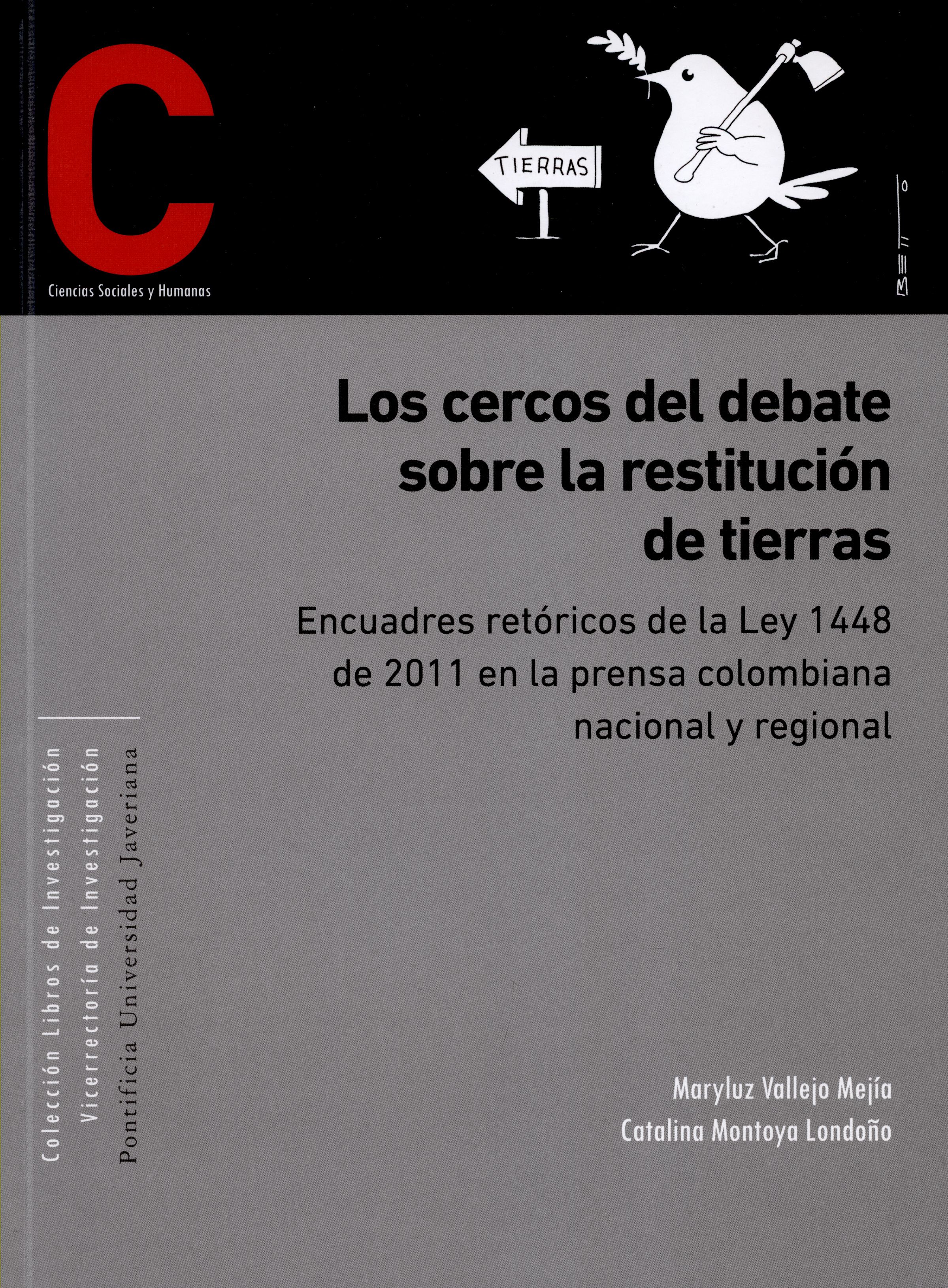 C
Ciencias Sociales y Humanas

TIERRAS

BETTO

Los cercos del debate sobre la restitución de tierras

Encuadres retóricos de la Ley 1448 de 2011 en la prensa colombiana nacional y regional

Colección Libros de Investigación
Vicerrectoría de Investigación
Pontificia Universidad Javeriana

Maryluz Vallejo Mejía
Catalina Montoya Londoño